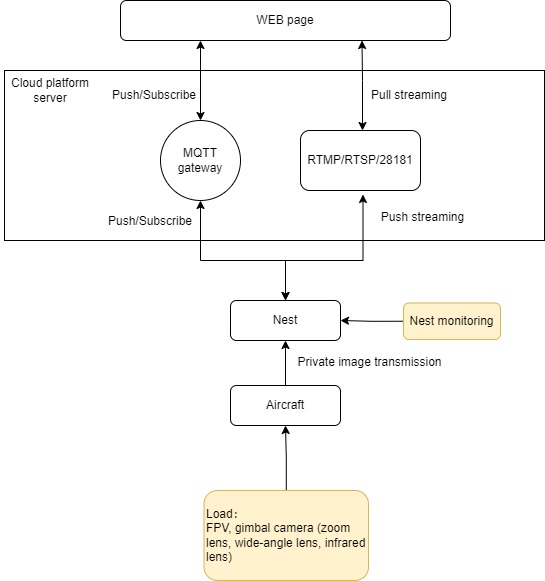 WEB page

Cloud platform server

Push/Subscribe

Pull streaming

MQTT gateway

RTMP/RTSP/28181

Push/Subscribe

Push streaming

Nest

Nest monitoring

Private image transmission

Aircraft

Load：
FPV, gimbal camera (zoom lens, wide-angle lens, infrared lens)